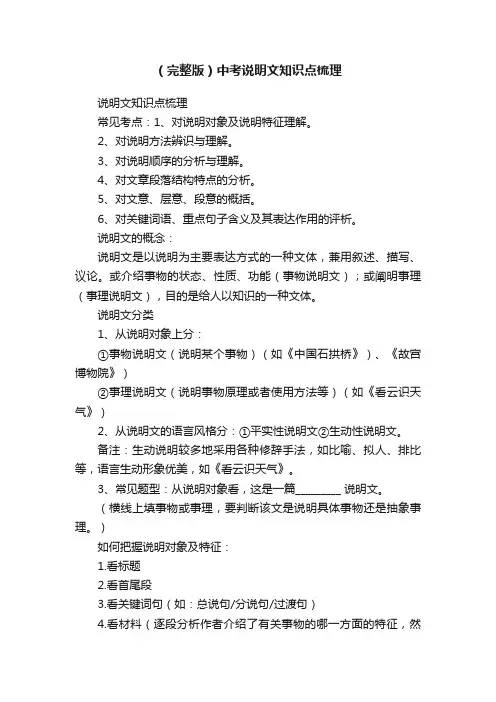 （完整版）中考说明文知识点梳理

说明文知识点梳理

常见考点：1、对说明对象及说明特征理解。

2、对说明方法辨识与理解。

3、对说明顺序的分析与理解。

4、对文章段落结构特点的分析。

5、对文意、层意、段意的概括。

6、对关键词语、重点句子含义及其表达作用的评析。

说明文的概念：

说明文是以说明为主要表达方式的一种文体，兼用叙述、描写、议论。或介绍事物的状态、性质、功能（事物说明文）；或阐明事理（事理说明文），目的是给人以知识的一种文体。

说明文分类

1、从说明对象上分：

①事物说明文（说明某个事物）（如《中国石拱桥》）、《故宫博物院》）

②事理说明文（说明事物原理或者使用方法等）（如《看云识天气》）

2、从说明文的语言风格分：①平实性说明文②生动性说明文。

备注：生动说明较多地采用各种修辞手法，如比喻、拟人、排比等，语言生动形象优美，如《看云识天气》。

3、常见题型：从说明对象看，这是一篇________ 说明文。

（横线上填事物或事理，要判断该文是说明具体事物还是抽象事理。）

如何把握说明对象及特征：

1.看标题

2.看首尾段

3.看关键词句（如：总说句/分说句/过渡句）

4.看材料（逐段分析作者介绍了有关事物的哪一方面的特征，然